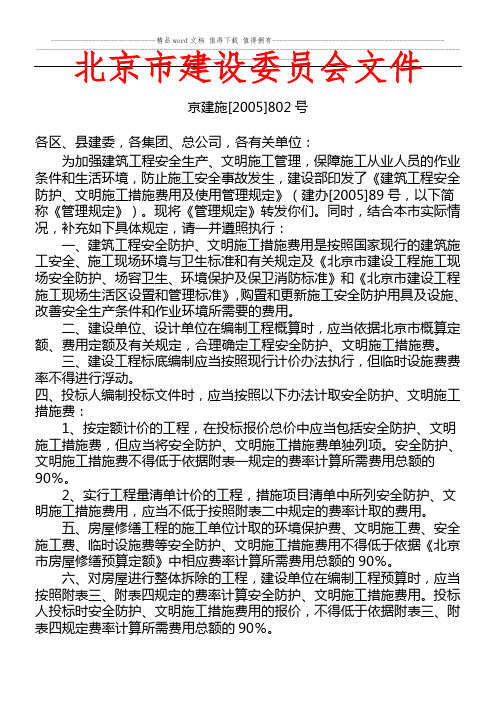 精品 word 文档 值得下载 值得拥有

北京市建设委员会文件

京建施[2005]802 号

各区、县建委，各集团、总公司，各有关单位：

为加强建筑工程安全生产、文明施工管理，保障施工从业人员的作业条件和生活环境，防止施工安全事故发生，建设部印发了《建筑工程安全防护、文明施工措施费用及使用管理规定》（建办[2005]89 号，以下简称《管理规定》）。现将《管理规定》转发你们。同时，结合本市实际情况，补充如下具体规定，请一并遵照执行：

一、建筑工程安全防护、文明施工措施费用是按照国家现行的建筑施工安全、施工现场环境与卫生标准和有关规定及《北京市建设工程施工现场安全防护、场容卫生、环境保护及保卫消防标准》和《北京市建设工程施工现场生活区设置和管理标准》，购置和更新施工安全防护用具及设施、改善安全生产条件和作业环境所需要的费用。

二、建设单位、设计单位在编制工程概算时，应当依据北京市概算定额、费用定额及有关规定，合理确定工程安全防护、文明施工措施费。

三、建设工程标底编制应当按照现行计价办法执行，但临时设施费费率不得进行浮动。

四、投标人编制投标文件时，应当按照以下办法计取安全防护、文明施工措施费：

1、按定额计价的工程，在投标报价总价中应当包括安全防护、文明施工措施费，但应当将安全防护、文明施工措施费单独列项。安全防护、文明施工措施费不得低于依据附表一规定的费率计算所需费用总额的90%。

2、实行工程量清单计价的工程，措施项目清单中所列安全防护、文明施工措施费用，应当不低于按照附表二中规定的费率计取的费用。

五、房屋修缮工程的施工单位计取的环境保护费、文明施工费、安全施工费、临时设施费等安全防护、文明施工措施费用不得低于依据《北京市房屋修缮预算定额》中相应费率计算所需费用总额的 90%。

六、对房屋进行整体拆除的工程，建设单位在编制工程预算时，应当按照附表三、附表四规定的费率计算安全防护、文明施工措施费用。投标人投标时安全防护、文明施工措施费用的报价，不得低于依据附表三、附表四规定费率计算所需费用总额的 90%。